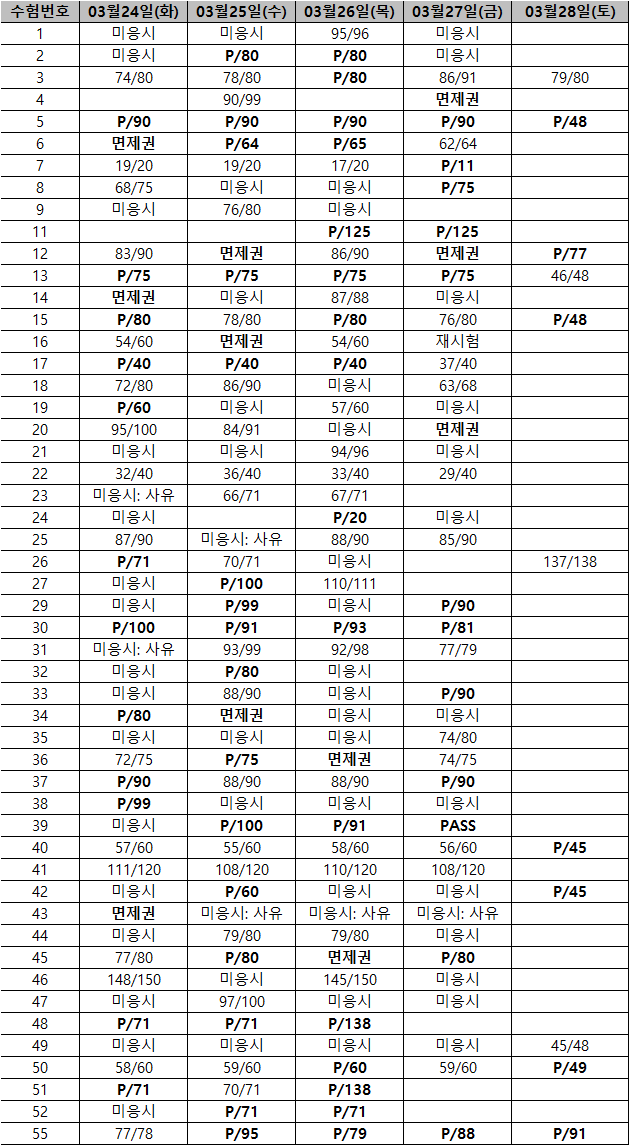 | 수험번호 | 03월24일(화) | 03월25일(수) | 03월26일(목) | 03월27일(금) | 03월28일(토) |
|---|---|---|---|---|---|
| 1 | 미응시 | 미응시 | 95/96 | 미응시 | |
| 2 | 미응시 | P/80 | P/80 | 미응시 | |
| 3 | 74/80 | 78/80 | P/80 | 86/91 | 79/80 |
| 4 | | 90/99 | | 면제권 | |
| 5 | P/90 | P/90 | P/90 | P/90 | P/48 |
| 6 | 면제권 | P/64 | P/65 | 62/64 | |
| 7 | 19/20 | 19/20 | 17/20 | P/11 | |
| 8 | 68/75 | 미응시 | 미응시 | P/75 | |
| 9 | 미응시 | 76/80 | 미응시 | | |
| 11 | | | P/125 | P/125 | |
| 12 | 83/90 | 면제권 | 86/90 | 면제권 | P/77 |
| 13 | P/75 | P/75 | P/75 | P/75 | 46/48 |
| 14 | 면제권 | 미응시 | 87/88 | 미응시 | |
| 15 | P/80 | 78/80 | P/80 | 76/80 | P/48 |
| 16 | 54/60 | 면제권 | 54/60 | 재시험 | |
| 17 | P/40 | P/40 | P/40 | 37/40 | |
| 18 | 72/80 | 86/90 | 미응시 | 63/68 | |
| 19 | P/60 | 미응시 | 57/60 | 미응시 | |
| 20 | 95/100 | 84/91 | 미응시 | 면제권 | |
| 21 | 미응시 | 미응시 | 94/96 | 미응시 | |
| 22 | 32/40 | 36/40 | 33/40 | 29/40 | |
| 23 | 미응시: 사유 | 66/71 | 67/71 | | |
| 24 | 미응시 | | P/20 | 미응시 | |
| 25 | 87/90 | 미응시: 사유 | 88/90 | 85/90 | |
| 26 | P/71 | 70/71 | 미응시 | | 137/138 |
| 27 | 미응시 | P/100 | 110/111 | | |
| 29 | 미응시 | P/99 | 미응시 | P/90 | |
| 30 | P/100 | P/91 | P/93 | P/81 | |
| 31 | 미응시: 사유 | 93/99 | 92/98 | 77/79 | |
| 32 | 미응시 | P/80 | 미응시 | | |
| 33 | 미응시 | 88/90 | 미응시 | P/90 | |
| 34 | P/80 | 면제권 | 미응시 | 미응시 | |
| 35 | 미응시 | 미응시 | 미응시 | 74/80 | |
| 36 | 72/75 | P/75 | 면제권 | 74/75 | |
| 37 | P/90 | 88/90 | 88/90 | P/90 | |
| 38 | P/99 | 미응시 | 미응시 | 미응시 | |
| 39 | 미응시 | P/100 | P/91 | PASS | |
| 40 | 57/60 | 55/60 | 58/60 | 56/60 | P/45 |
| 41 | 111/120 | 108/120 | 110/120 | 108/120 | |
| 42 | 미응시 | P/60 | 미응시 | 미응시 | P/45 |
| 43 | 면제권 | 미응시: 사유 | 미응시: 사유 | 미응시: 사유 | |
| 44 | 미응시 | 79/80 | 79/80 | 미응시 | |
| 45 | 77/80 | P/80 | 면제권 | P/80 | |
| 46 | 148/150 | 미응시 | 145/150 | 미응시 | |
| 47 | 미응시 | 97/100 | 미응시 | 미응시 | |
| 48 | P/71 | P/71 | P/138 | | |
| 49 | 미응시 | 미응시 | 미응시 | 미응시 | 45/48 |
| 50 | 58/60 | 59/60 | P/60 | 59/60 | P/49 |
| 51 | P/71 | 70/71 | P/138 | | |
| 52 | 미응시 | P/71 | P/71 | | |
| 55 | 77/78 | P/95 | P/79 | P/88 | P/91 |